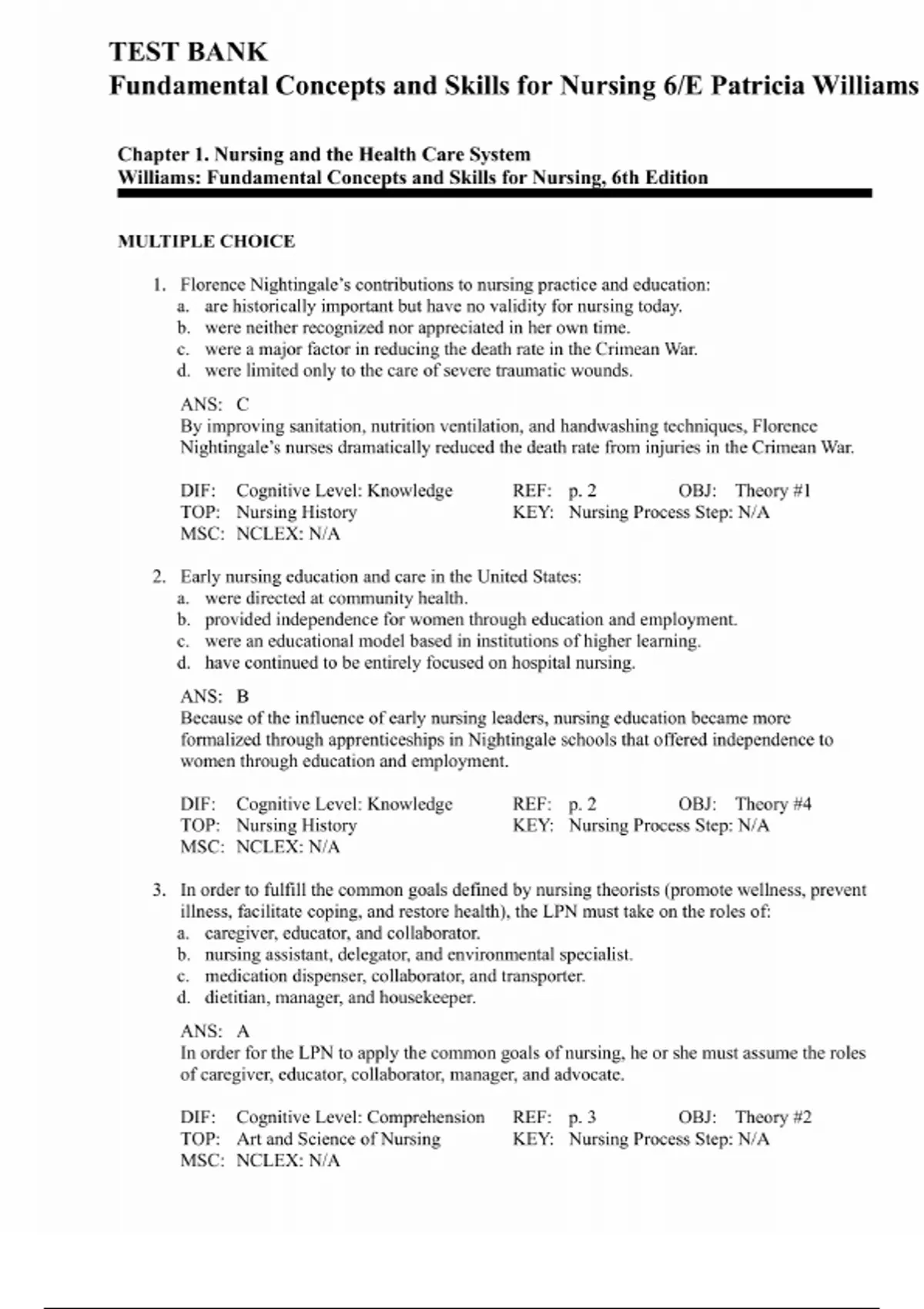 TEST BANK
Fundamental Concepts and Skills for Nursing 6/E Patricia Williams

Chapter 1. Nursing and the Health Care System
Williams: Fundamental Concepts and Skills for Nursing, 6th Edition

MULTIPLE CHOICE

1. Florence Nightingale's contributions to nursing practice and education:
a. are historically important but have no validity for nursing today.
b. were neither recognized nor appreciated in her own time.
c. were a major factor in reducing the death rate in the Crimean War.
d. were limited only to the care of severe traumatic wounds.

ANS: C
By improving sanitation, nutrition ventilation, and handwashing techniques, Florence Nightingale's nurses dramatically reduced the death rate from injuries in the Crimean War.

DIF: Cognitive Level: Knowledge REF: p. 2 OBJ: Theory #1
TOP: Nursing History KEY: Nursing Process Step: N/A
MSC: NCLEX: N/A

2. Early nursing education and care in the United States:
a. were directed at community health.
b. provided independence for women through education and employment.
c. were an educational model based in institutions of higher learning.
d. have continued to be entirely focused on hospital nursing.

ANS: B
Because of the influence of early nursing leaders, nursing education became more formalized through apprenticeships in Nightingale schools that offered independence to women through education and employment.

DIF: Cognitive Level: Knowledge REF: p. 2 OBJ: Theory #4
TOP: Nursing History KEY: Nursing Process Step: N/A
MSC: NCLEX: N/A

3. In order to fulfill the common goals defined by nursing theorists (promote wellness, prevent illness, facilitate coping, and restore health), the LPN must take on the roles of:
a. caregiver, educator, and collaborator.
b. nursing assistant, delegator, and environmental specialist.
c. medication dispenser, collaborator, and transporter.
d. dietitian, manager, and housekeeper.

ANS: A
In order for the LPN to apply the common goals of nursing, he or she must assume the roles of caregiver, educator, collaborator, manager, and advocate.

DIF: Cognitive Level: Comprehension REF: p. 3 OBJ: Theory #2
TOP: Art and Science of Nursing KEY: Nursing Process Step: N/A
MSC: NCLEX: N/A